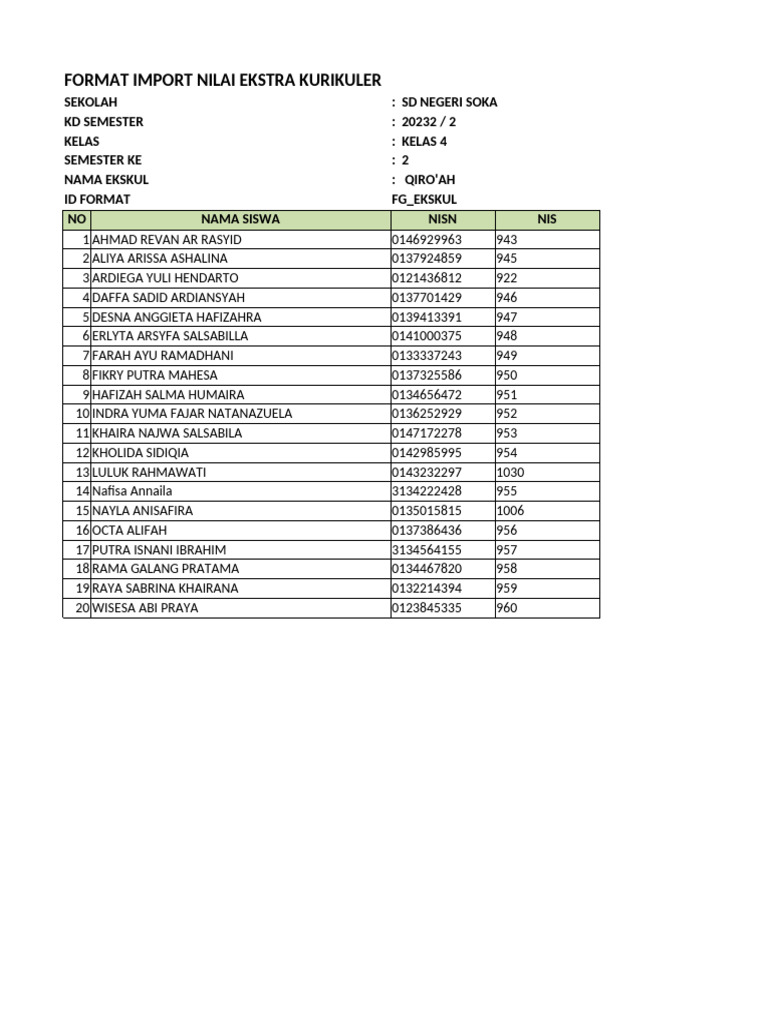 FORMAT IMPORT NILAI EKSTRA KURIKULER

SEKOLAH : SD NEGERI SOKA
KD SEMESTER : 20232 / 2
KELAS : KELAS 4
SEMESTER KE : 2
NAMA EKSKUL : QIRO'AH
ID FORMAT FG_EKSKUL

| NO | NAMA SISWA | NISN | NIS |
|---|---|---|---|
| 1 | AHMAD REVAN AR RASYID | 0146929963 | 943 |
| 2 | ALIYA ARISSA ASHALINA | 0137924859 | 945 |
| 3 | ARDIEGA YULI HENDARTO | 0121436812 | 922 |
| 4 | DAFFA SADID ARDIANSYAH | 0137701429 | 946 |
| 5 | DESNA ANGGIETA HAFIZAHRA | 0139413391 | 947 |
| 6 | ERLYTA ARSYFA SALSABILLA | 0141000375 | 948 |
| 7 | FARAH AYU RAMADHANI | 0133337243 | 949 |
| 8 | FIKRY PUTRA MAHESA | 0137325586 | 950 |
| 9 | HAFIZAH SALMA HUMAIRA | 0134656472 | 951 |
| 10 | INDRA YUMA FAJAR NATANAZUELA | 0136252929 | 952 |
| 11 | KHAIRA NAJWA SALSABILA | 0147172278 | 953 |
| 12 | KHOLIDA SIDIQIA | 0142985995 | 954 |
| 13 | LULUK RAHMAWATI | 0143232297 | 1030 |
| 14 | Nafisa Annaila | 3134222428 | 955 |
| 15 | NAYLA ANISAFIRA | 0135015815 | 1006 |
| 16 | OCTA ALIFAH | 0137386436 | 956 |
| 17 | PUTRA ISNANI IBRAHIM | 3134564155 | 957 |
| 18 | RAMA GALANG PRATAMA | 0134467820 | 958 |
| 19 | RAYA SABRINA KHAIRANA | 0132214394 | 959 |
| 20 | WISESA ABI PRAYA | 0123845335 | 960 |